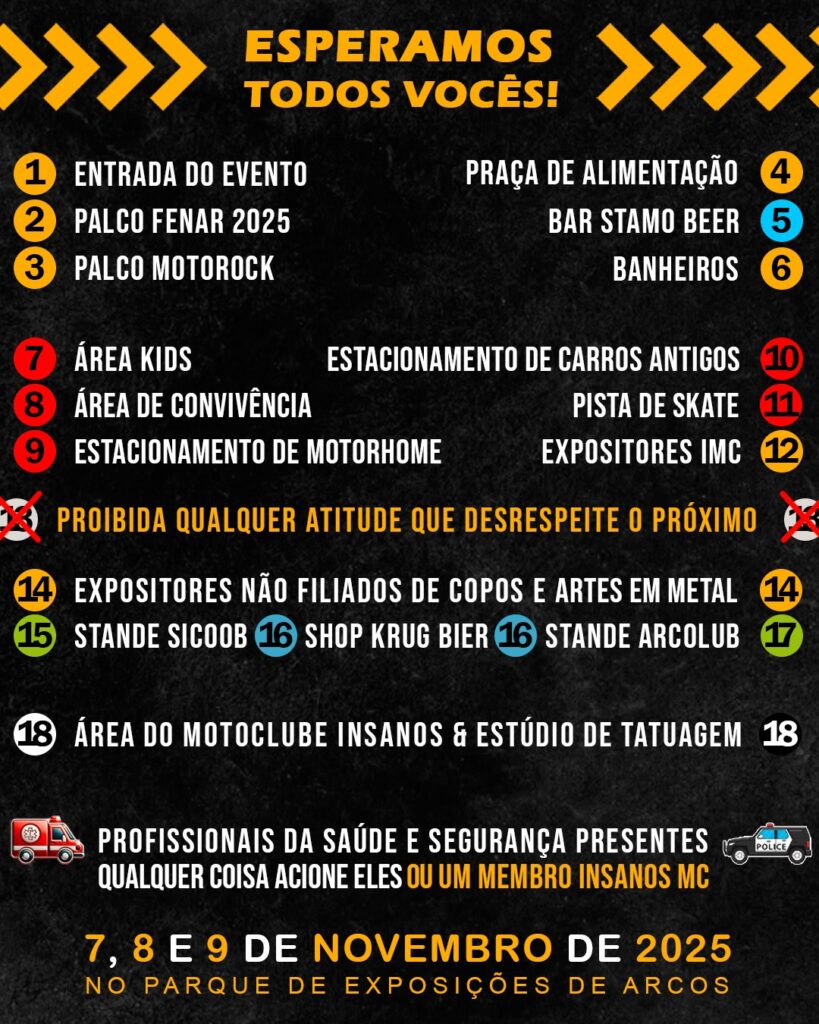 ESPERAMOS
TODOS VOCÊS!

1 ENTRADA DO EVENTO
2 PALCO FENAR 2025
3 PALCO MOTOROCK

PRAÇA DE ALIMENTAÇÃO 4
BAR STAMO BEER 5
BANHEIROS 6

7 ÁREA KIDS
8 ÁREA DE CONVIVÊNCIA
9 ESTACIONAMENTO DE MOTORHOME

ESTACIONAMENTO DE CARROS ANTIGOS 10
PISTA DE SKATE 11
EXPOSITORES IMC 12

PROIBIDA QUALQUER ATITUDE QUE DESRESPEITE O PRÓXIMO

14 EXPOSITORES NÃO FILIADOS DE COPOS E ARTES EM METAL 14
15 STANDE SICOOB 16 SHOP KRUG BIER 16 STANDE ARCOLUB 17

18 ÁREA DO MOTOCLUBE INSANOS & ESTÚDIO DE TATUAGEM 18

PROFISSIONAIS DA SAÚDE E SEGURANÇA PRESENTES
QUALQUER COISA ACIONE ELES OU UM MEMBRO INSANOS MC

POLICE

7, 8 E 9 DE NOVEMBRO DE 2025
NO PARQUE DE EXPOSIÇÕES DE ARCOS